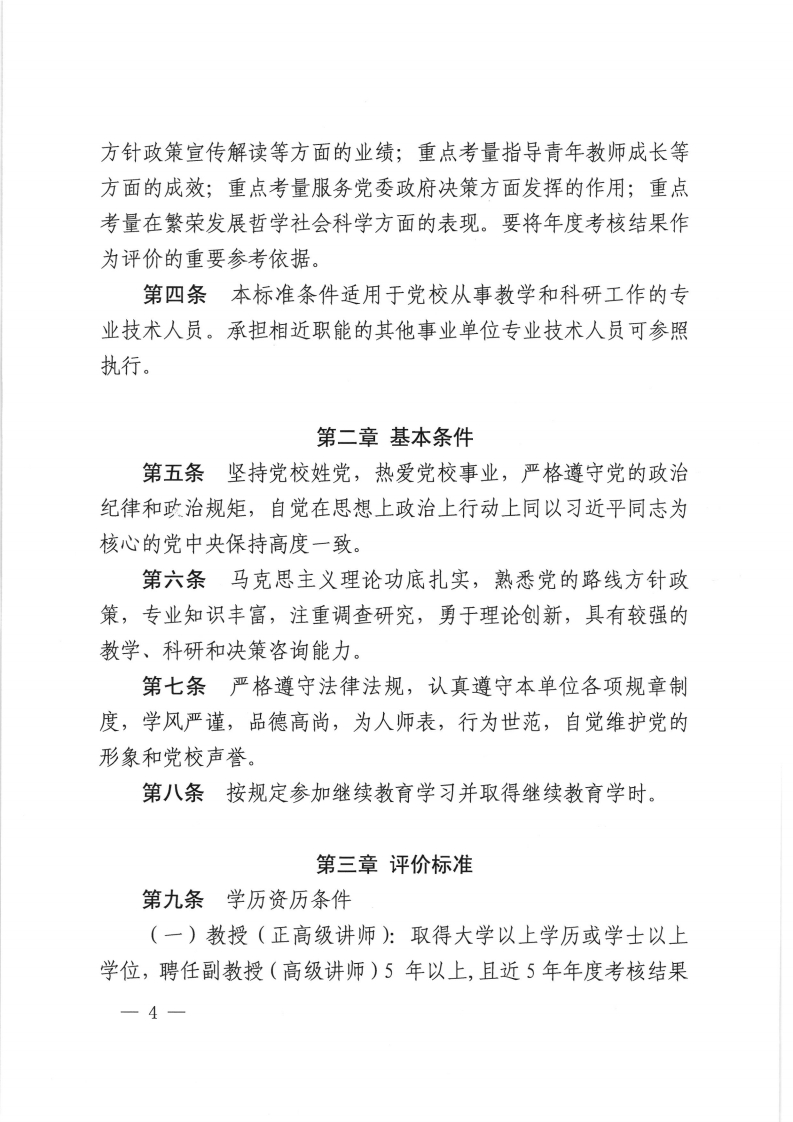 方针政策宣传解读等方面的业绩；重点考量指导青年教师成长等方面的成效；重点考量服务党委政府决策方面发挥的作用；重点考量在繁荣发展哲学社会科学方面的表现。要将年度考核结果作为评价的重要参考依据。

第四条　本标准条件适用于党校从事教学和科研工作的专业技术人员。承担相近职能的其他事业单位专业技术人员可参照执行。

第二章 基本条件

第五条　坚持党校姓党，热爱党校事业，严格遵守党的政治纪律和政治规矩，自觉在思想上政治上行动上同以习近平同志为核心的党中央保持高度一致。

第六条　马克思主义理论功底扎实，熟悉党的路线方针政策，专业知识丰富，注重调查研究，勇于理论创新，具有较强的教学、科研和决策咨询能力。

第七条　严格遵守法律法规，认真遵守本单位各项规章制度，学风严谨，品德高尚，为人师表，行为世范，自觉维护党的形象和党校声誉。

第八条　按规定参加继续教育学习并取得继续教育学时。

第三章 评价标准

第九条　学历资历条件

（一）教授（正高级讲师）：取得大学以上学历或学士以上学位，聘任副教授（高级讲师）5 年以上，且近 5 年年度考核结果

— 4 —